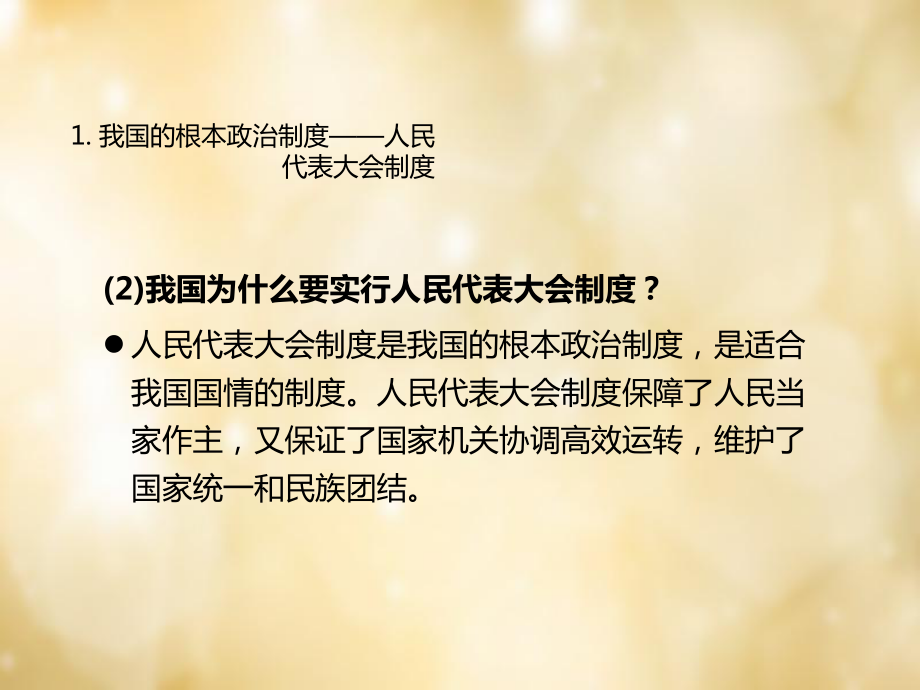 1. 我国的根本政治制度——人民代表大会制度

(2)我国为什么要实行人民代表大会制度？

● 人民代表大会制度是我国的根本政治制度，是适合我国国情的制度。人民代表大会制度保障了人民当家作主，又保证了国家机关协调高效运转，维护了国家统一和民族团结。